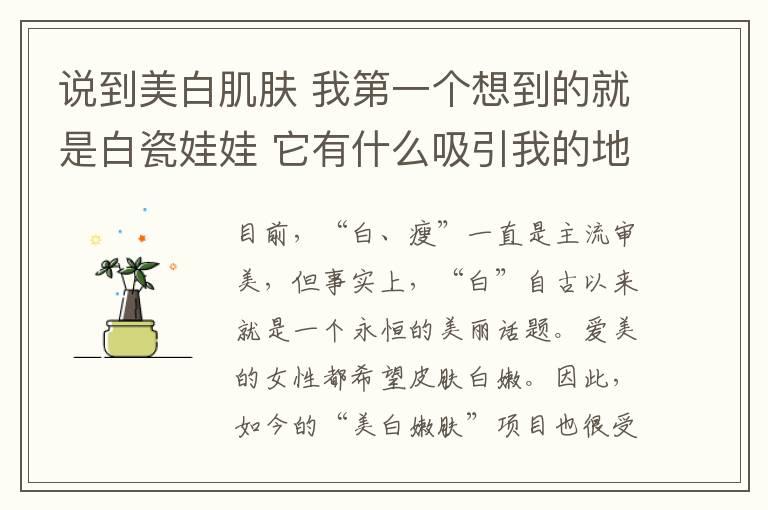 说到美白肌肤 我第一个想到的就是白瓷娃娃 它有什么吸引我的地

目前，“白、瘦”一直是主流审美，但事实上，“白”自古以来就是一个永恒的美丽话题。爱美的女性都希望皮肤白嫩。因此，如今的“美白嫩肤”项目也很受